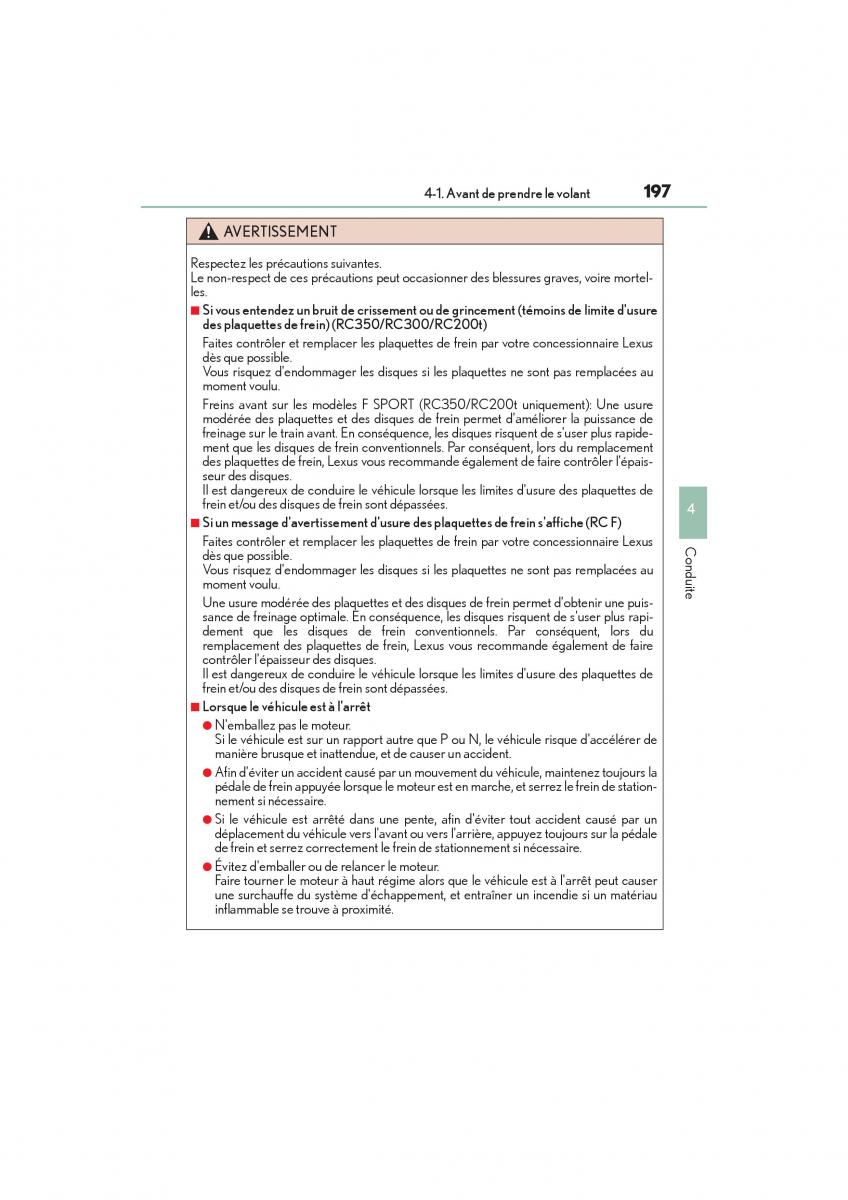 4-1. Avant de prendre le volant 197

AVERTISSEMENT

Respectez les précautions suivantes.
Le non-respect de ces précautions peut occasionner des blessures graves, voire mortelles.

■ Si vous entendez un bruit de crissement ou de grincement (témoins de limite d'usure des plaquettes de frein) (RC350/RC300/RC200t)

Faites contrôler et remplacer les plaquettes de frein par votre concessionnaire Lexus dès que possible.
Vous risquez d'endommager les disques si les plaquettes ne sont pas remplacées au moment voulu.

Freins avant sur les modèles F SPORT (RC350/RC200t uniquement): Une usure modérée des plaquettes et des disques de frein permet d'améliorer la puissance de freinage sur le train avant. En conséquence, les disques risquent de s'user plus rapidement que les disques de frein conventionnels. Par conséquent, lors du remplacement des plaquettes de frein, Lexus vous recommande également de faire contrôler l'épaisseur des disques.
Il est dangereux de conduire le véhicule lorsque les limites d'usure des plaquettes de frein et/ou des disques de frein sont dépassées.

■ Si un message d'avertissement d'usure des plaquettes de frein s'affiche (RC F)

Faites contrôler et remplacer les plaquettes de frein par votre concessionnaire Lexus dès que possible.
Vous risquez d'endommager les disques si les plaquettes ne sont pas remplacées au moment voulu.

Une usure modérée des plaquettes et des disques de frein permet d'obtenir une puissance de freinage optimale. En conséquence, les disques risquent de s'user plus rapidement que les disques de frein conventionnels. Par conséquent, lors du remplacement des plaquettes de frein, Lexus vous recommande également de faire contrôler l'épaisseur des disques.
Il est dangereux de conduire le véhicule lorsque les limites d'usure des plaquettes de frein et/ou des disques de frein sont dépassées.

■ Lorsque le véhicule est à l'arrêt

● N'emballez pas le moteur.
Si le véhicule est sur un rapport autre que P ou N, le véhicule risque d'accélérer de manière brusque et inattendue, et de causer un accident.

● Afin d'éviter un accident causé par un mouvement du véhicule, maintenez toujours la pédale de frein appuyée lorsque le moteur est en marche, et serrez le frein de stationnement si nécessaire.

● Si le véhicule est arrêté dans une pente, afin d'éviter tout accident causé par un déplacement du véhicule vers l'avant ou vers l'arrière, appuyez toujours sur la pédale de frein et serrez correctement le frein de stationnement si nécessaire.

● Évitez d'emballer ou de relancer le moteur.
Faire tourner le moteur à haut régime alors que le véhicule est à l'arrêt peut causer une surchauffe du système d'échappement, et entraîner un incendie si un matériau inflammable se trouve à proximité.

4
Conduite